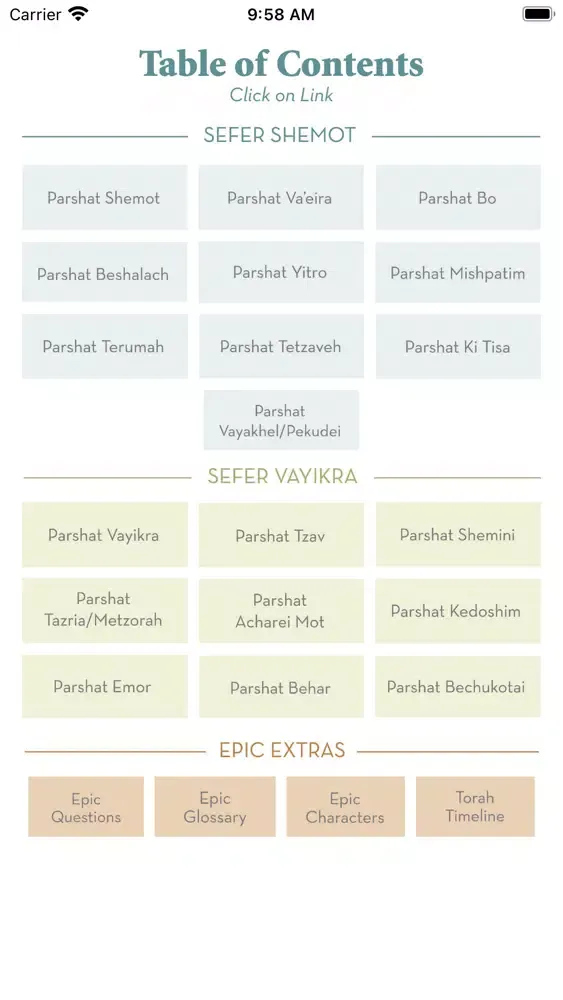 Carrier 9:58 AM

Table of Contents
Click on Link

SEFER SHEMOT

Parshat Shemot
Parshat Va'eira
Parshat Bo
Parshat Beshalach
Parshat Yitro
Parshat Mishpatim
Parshat Terumah
Parshat Tetzaveh
Parshat Ki Tisa
Parshat Vayakhel/Pekudei

SEFER VAYIKRA

Parshat Vayikra
Parshat Tzav
Parshat Shemini
Parshat Tazria/Metzorah
Parshat Acharei Mot
Parshat Kedoshim
Parshat Emor
Parshat Behar
Parshat Bechukotai

EPIC EXTRAS

Epic Questions
Epic Glossary
Epic Characters
Torah Timeline